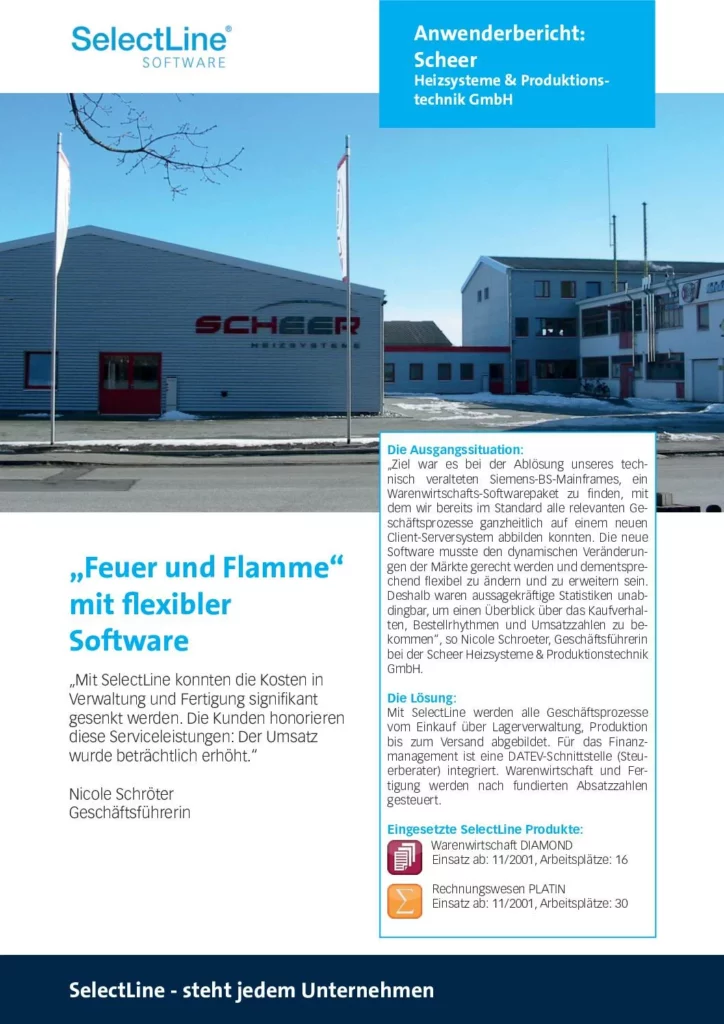 SelectLine®
SOFTWARE

Anwenderbericht:
Scheer
Heizsysteme & Produktionstechnik GmbH

SCHEER
HEIZSYSTEME

„Feuer und Flamme“ mit flexibler Software

„Mit SelectLine konnten die Kosten in Verwaltung und Fertigung signifikant gesenkt werden. Die Kunden honorieren diese Serviceleistungen: Der Umsatz wurde beträchtlich erhöht.“

Nicole Schröter
Geschäftsführerin

Die Ausgangssituation:
„Ziel war es bei der Ablösung unseres technisch veralteten Siemens-BS-Mainframes, ein Warenwirtschafts-Softwarepaket zu finden, mit dem wir bereits im Standard alle relevanten Geschäftsprozesse ganzheitlich auf einem neuen Client-Serversystem abbilden konnten. Die neue Software musste den dynamischen Veränderungen der Märkte gerecht werden und dementsprechend flexibel zu ändern und zu erweitern sein. Deshalb waren aussagekräftige Statistiken unabdingbar, um einen Überblick über das Kaufverhalten, Bestellrhythmen und Umsatzzahlen zu bekommen“, so Nicole Schroeter, Geschäftsführerin bei der Scheer Heizsysteme & Produktionstechnik GmbH.

Die Lösung:
Mit SelectLine werden alle Geschäftsprozesse vom Einkauf über Lagerverwaltung, Produktion bis zum Versand abgebildet. Für das Finanzmanagement ist eine DATEV-Schnittstelle (Steuerberater) integriert. Warenwirtschaft und Fertigung werden nach fundierten Absatzzahlen gesteuert.

Eingesetzte SelectLine Produkte:
Warenwirtschaft DIAMOND
Einsatz ab: 11/2001, Arbeitsplätze: 16

Rechnungswesen PLATIN
Einsatz ab: 11/2001, Arbeitsplätze: 30

SelectLine - steht jedem Unternehmen